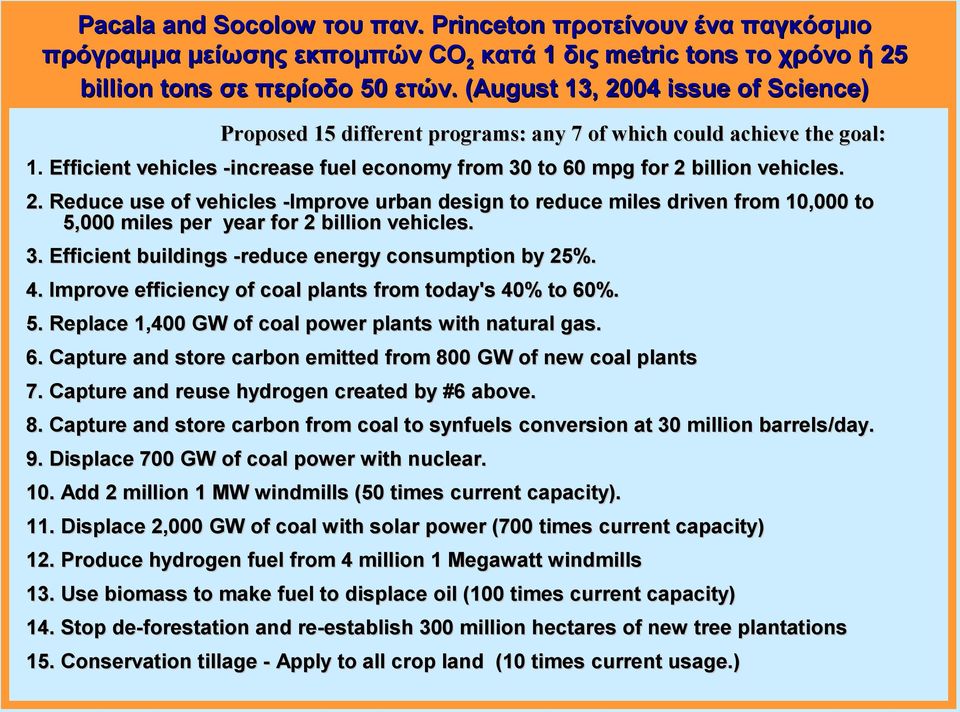 Pacala and Socolow του παν. Princeton προτείνουν ένα παγκόσμιο πρόγραμμα μείωσης εκπομπών $CO_2$ κατά 1 δις metric tons το χρόνο ή 25 billion tons σε περίοδο 50 ετών. (August 13, 2004 issue of Science)

Proposed 15 different programs: any 7 of which could achieve the goal:

1. Efficient vehicles -increase fuel economy from 30 to 60 mpg for 2 billion vehicles.

2. Reduce use of vehicles -Improve urban design to reduce miles driven from 10,000 to 5,000 miles per year for 2 billion vehicles.

3. Efficient buildings -reduce energy consumption by 25%.

4. Improve efficiency of coal plants from today's 40% to 60%.

5. Replace 1,400 GW of coal power plants with natural gas.

6. Capture and store carbon emitted from 800 GW of new coal plants

7. Capture and reuse hydrogen created by #6 above.

8. Capture and store carbon from coal to synfuels conversion at 30 million barrels/day.

9. Displace 700 GW of coal power with nuclear.

10. Add 2 million 1 MW windmills (50 times current capacity).

11. Displace 2,000 GW of coal with solar power (700 times current capacity)

12. Produce hydrogen fuel from 4 million 1 Megawatt windmills

13. Use biomass to make fuel to displace oil (100 times current capacity)

14. Stop de-forestation and re-establish 300 million hectares of new tree plantations

15. Conservation tillage - Apply to all crop land (10 times current usage.)